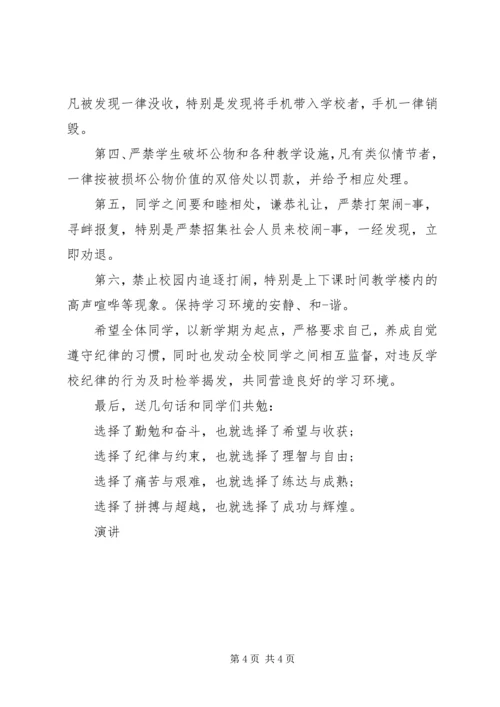 凡被发现一律没收，特别是发现将手机带入学校者，手机一律销毁。

第四、严禁学生破坏公物和各种教学设施，凡有类似情节者，一律按被损坏公物价值的双倍处以罚款，并给予相应处理。

第五，同学之间要和睦相处，谦恭礼让，严禁打架闹-事，寻衅报复，特别是严禁招集社会人员来校闹-事，一经发现，立即劝退。

第六，禁止校园内追逐打闹，特别是上下课时间教学楼内的高声喧哗等现象。保持学习环境的安静、和-谐。

希望全体同学，以新学期为起点，严格要求自己，养成自觉遵守纪律的习惯，同时也发动全校同学之间相互监督，对违反学校纪律的行为及时检举揭发，共同营造良好的学习环境。

最后，送几句话和同学们共勉：

选择了勤勉和奋斗，也就选择了希望与收获；

选择了纪律与约束，也就选择了理智与自由；

选择了痛苦与艰难，也就选择了练达与成熟；

选择了拼搏与超越，也就选择了成功与辉煌。

演讲

第 4 页 共 4 页